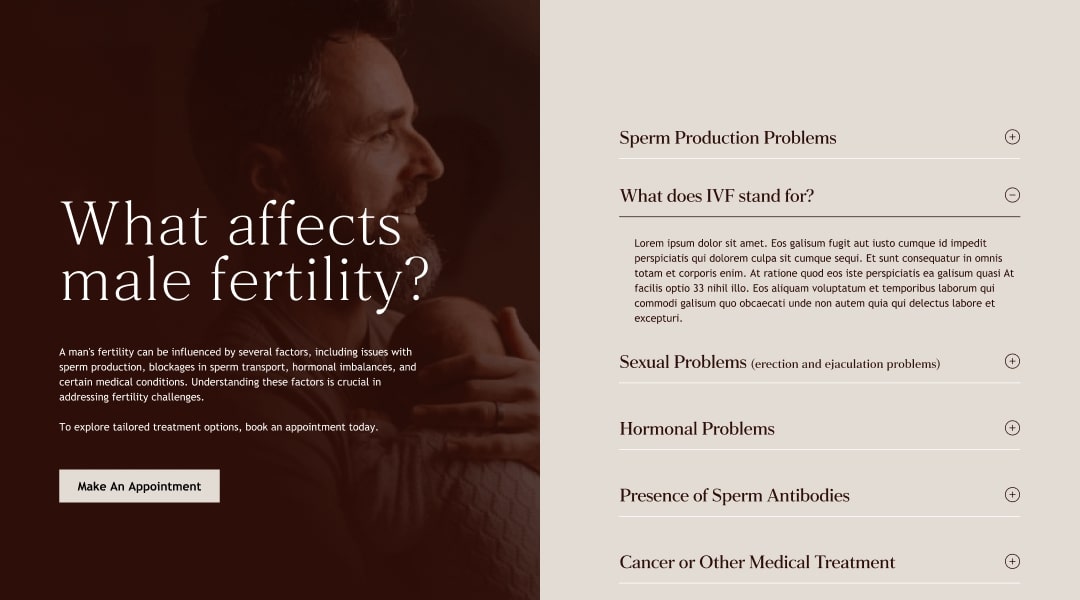 What affects male fertility?

A man's fertility can be influenced by several factors, including issues with sperm production, blockages in sperm transport, hormonal imbalances, and certain medical conditions. Understanding these factors is crucial in addressing fertility challenges.

To explore tailored treatment options, book an appointment today.

Make An Appointment

Sperm Production Problems

What does IVF stand for?

Lorem ipsum dolor sit amet. Eos galisum fugit aut iusto cumque id impedit perspiciatis qui dolorem culpa sit cumque sequi. Et sunt consequatur in omnis totam et corporis enim. At ratione quod eos iste perspiciatis ea galisum quasi At facilis optio 33 nihil illo. Eos aliquam voluptatum et temporibus laborum qui commodi galisum quo obcaecati unde non autem quia qui delectus labore et excepturi.

Sexual Problems (erection and ejaculation problems)

Hormonal Problems

Presence of Sperm Antibodies

Cancer or Other Medical Treatment